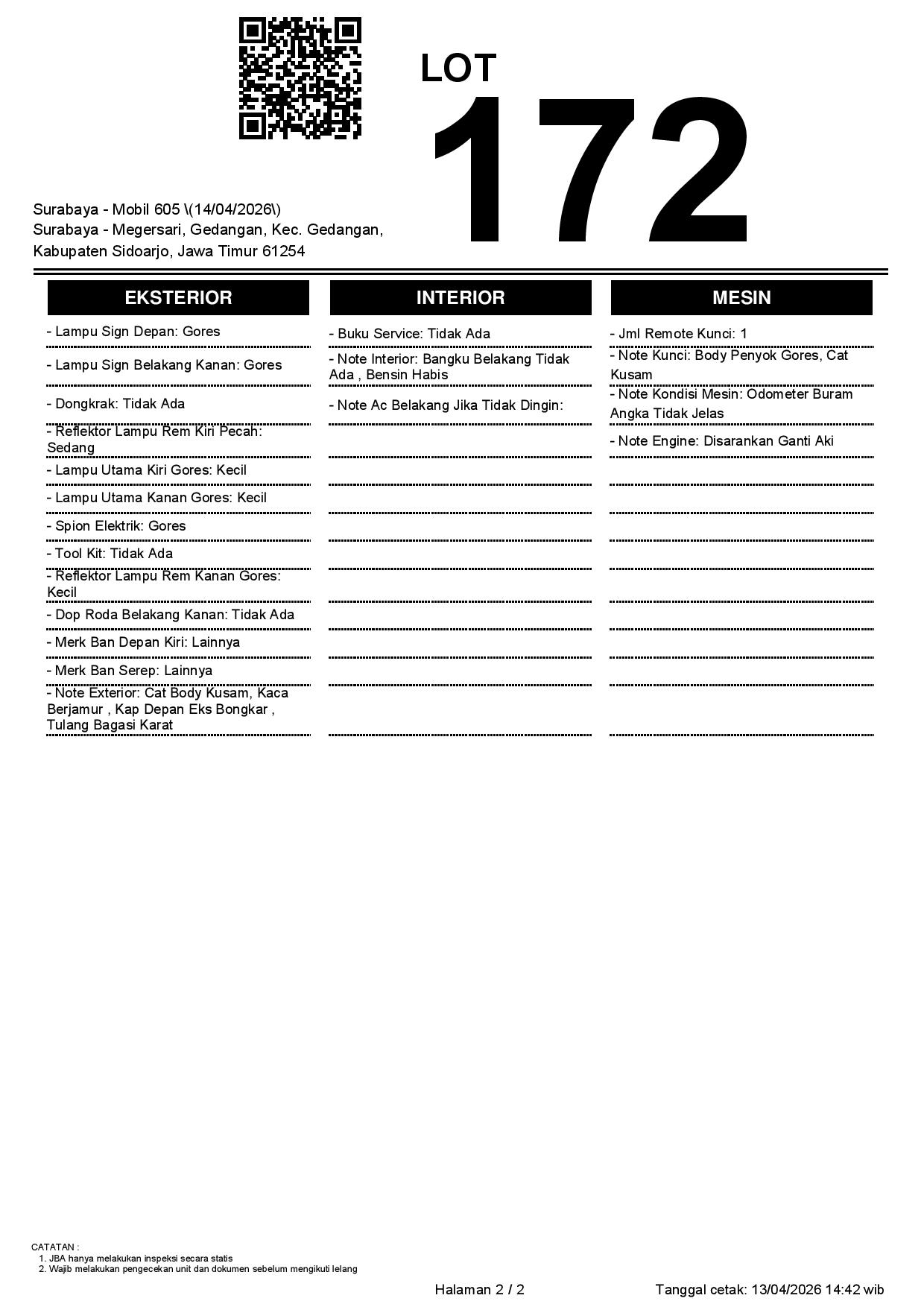 LOT
172

Surabaya - Mobil 605 \(14/04/2026\)
Surabaya - Megersari, Gedangan, Kec. Gedangan, Kabupaten Sidoarjo, Jawa Timur 61254

EKSTERIOR

- Lampu Sign Depan: Gores

- Lampu Sign Belakang Kanan: Gores

- Dongkrak: Tidak Ada

- Reflektor Lampu Rem Kiri Pecah: Sedang

- Lampu Utama Kiri Gores: Kecil

- Lampu Utama Kanan Gores: Kecil

- Spion Elektrik: Gores

- Tool Kit: Tidak Ada

- Reflektor Lampu Rem Kanan Gores: Kecil

- Dop Roda Belakang Kanan: Tidak Ada

- Merk Ban Depan Kiri: Lainnya

- Merk Ban Serep: Lainnya

- Note Exterior: Cat Body Kusam, Kaca Berjamur , Kap Depan Eks Bongkar , Tulang Bagasi Karat

INTERIOR

- Buku Service: Tidak Ada

- Note Interior: Bangku Belakang Tidak Ada , Bensin Habis

- Note Ac Belakang Jika Tidak Dingin:

MESIN

- Jml Remote Kunci: 1

- Note Kunci: Body Penyok Gores, Cat Kusam

- Note Kondisi Mesin: Odometer Buram Angka Tidak Jelas

- Note Engine: Disarankan Ganti Aki

CATATAN :
1. JBA hanya melakukan inspeksi secara statis
2. Wajib melakukan pengecekan unit dan dokumen sebelum mengikuti lelang

Halaman 2 / 2

Tanggal cetak: 13/04/2026 14:42 wib